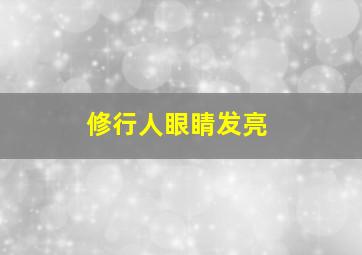 修行人眼睛发亮